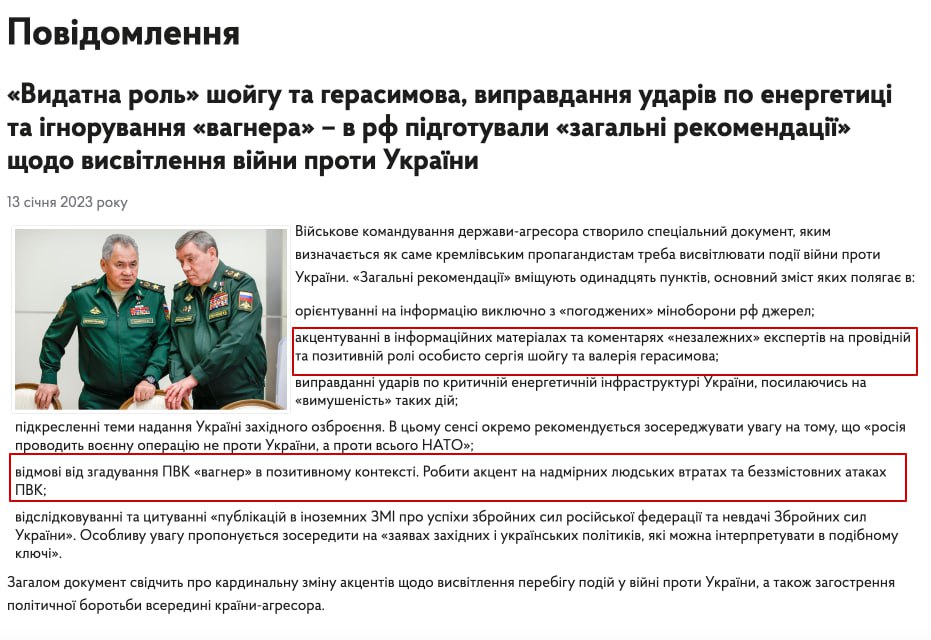 Повідомлення

«Видатна роль» шойгу та герасимова, виправдання ударів по енергетиці та ігнорування «вагнера» – в рф підготували «загальні рекомендації» щодо висвітлення війни проти України

13 січня 2023 року

Військове командування держави-агресора створило спеціальний документ, яким визначається як саме кремлівським пропагандистам треба висвітлювати події війни проти України. «Загальні рекомендації» вміщують одинадцять пунктів, основний зміст яких полягає в:

орієнтуванні на інформацію виключно з «погоджених» міноборони рф джерел;

акцентуванні в інформаційних матеріалах та коментарях «незалежних» експертів на провідній та позитивній ролі особисто сергія шойгу та валерія герасимова;

виправданні ударів по критичній енергетичній інфраструктурі України, посилаючись на «вимушеність» таких дій;

підкресленні теми надання Україні західного озброєння. В цьому сенсі окремо рекомендується зосереджувати увагу на тому, що «росія проводить воєнну операцію не проти України, а проти всього НАТО»;

відмові від згадування ПВК «вагнер» в позитивному контексті. Робити акцент на надмірних людських втратах та беззмістовних атаках ПВК;

відслідковуванні та цитуванні «публікацій в іноземних ЗМІ про успіхи збройних сил російської федерації та невдачі Збройних сил України». Особливу увагу пропонується зосередити на «заявах західних і українських політиків, які можна інтерпретувати в подібному ключі».

Загалом документ свідчить про кардинальну зміну акцентів щодо висвітлення перебігу подій у війні проти України, а також загострення політичної боротьби всередині країни-агресора.